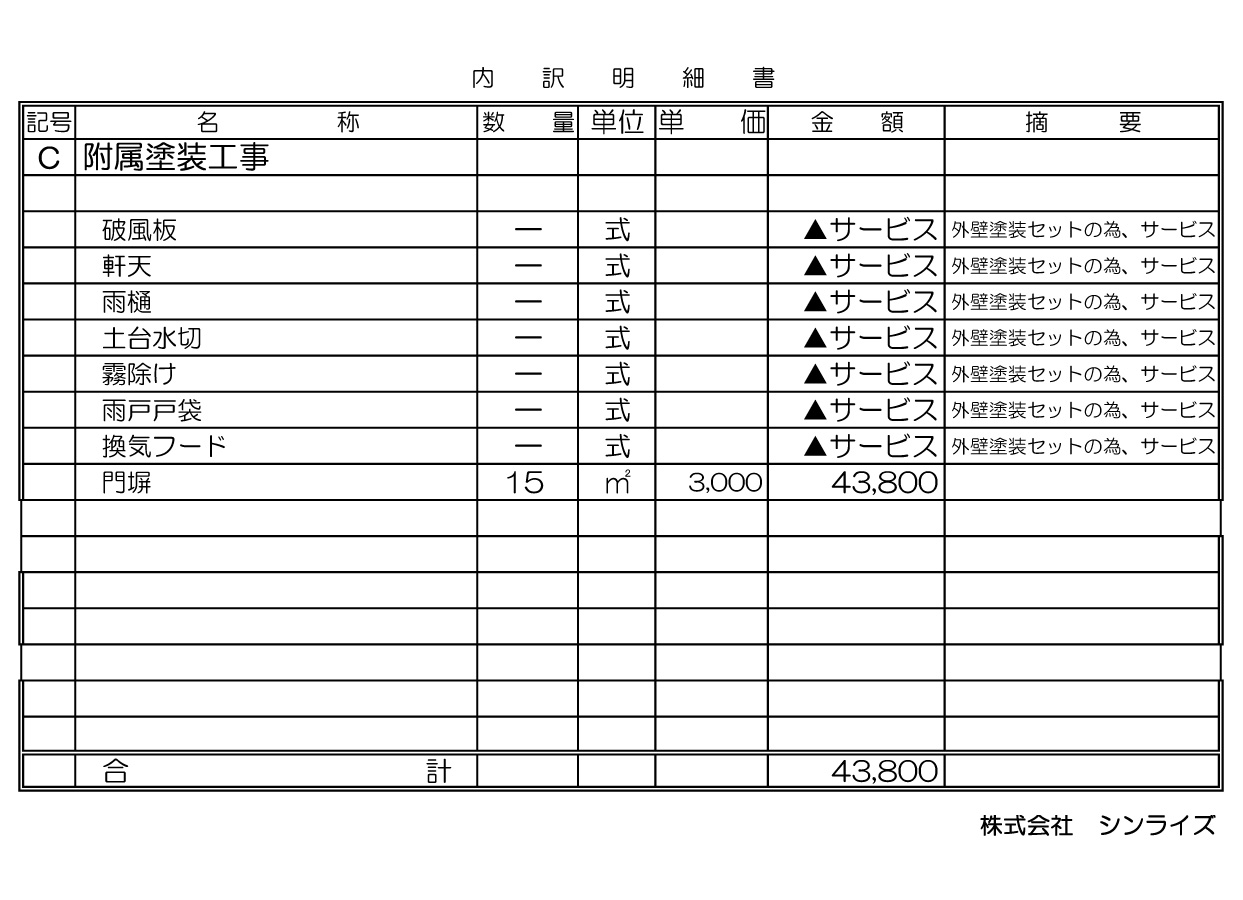 内 訳 明 細 書

| 記号 | 名 称 | 数 量 | 単位 | 単 価 | 金 額 | 摘 要 |
|---|---|---|---|---|---|---|
| C | 附属塗装工事 | | | | | |
| | | | | | | |
| | 破風板 | 一 | 式 | | ▲サービス | 外壁塗装セットの為、サービス |
| | 軒天 | 一 | 式 | | ▲サービス | 外壁塗装セットの為、サービス |
| | 雨樋 | 一 | 式 | | ▲サービス | 外壁塗装セットの為、サービス |
| | 土台水切 | 一 | 式 | | ▲サービス | 外壁塗装セットの為、サービス |
| | 霧除け | 一 | 式 | | ▲サービス | 外壁塗装セットの為、サービス |
| | 雨戸戸袋 | 一 | 式 | | ▲サービス | 外壁塗装セットの為、サービス |
| | 換気フード | 一 | 式 | | ▲サービス | 外壁塗装セットの為、サービス |
| | 門塀 | 15 | ㎡ | 3,000 | 43,800 | |
| | | | | | | |
| | | | | | | |
| | | | | | | |
| | | | | | | |
| | | | | | | |
| | | | | | | |
| | | | | | | |
| | 合 計 | | | | 43,800 | |

株式会社 シンライズ